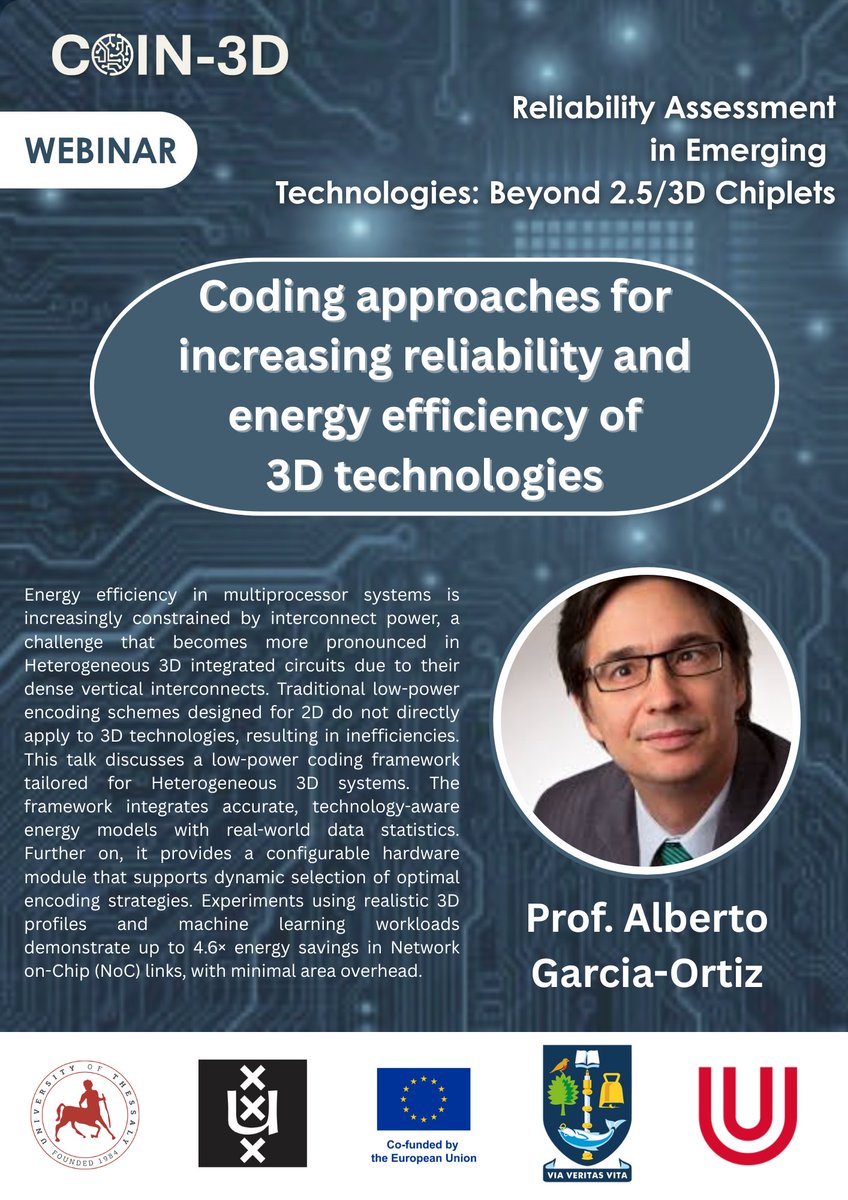 COIN-3D

WEBINAR

Reliability Assessment in Emerging Technologies: Beyond 2.5/3D Chiplets

Coding approaches for increasing reliability and energy efficiency of 3D technologies

Energy efficiency in multiprocessor systems is increasingly constrained by interconnect power, a challenge that becomes more pronounced in Heterogeneous 3D integrated circuits due to their dense vertical interconnects. Traditional low-power encoding schemes designed for 2D do not directly apply to 3D technologies, resulting in inefficiencies. This talk discusses a low-power coding framework tailored for Heterogeneous 3D systems. The framework integrates accurate, technology-aware energy models with real-world data statistics. Further on, it provides a configurable hardware module that supports dynamic selection of optimal encoding strategies. Experiments using realistic 3D profiles and machine learning workloads demonstrate up to 4.6× energy savings in Network on-Chip (NoC) links, with minimal area overhead.

Prof. Alberto Garcia-Ortiz

UNIVERSITY OF THESSALY FOUNDED 1984

Co-funded by the European Union

VIA VERITAS VITA